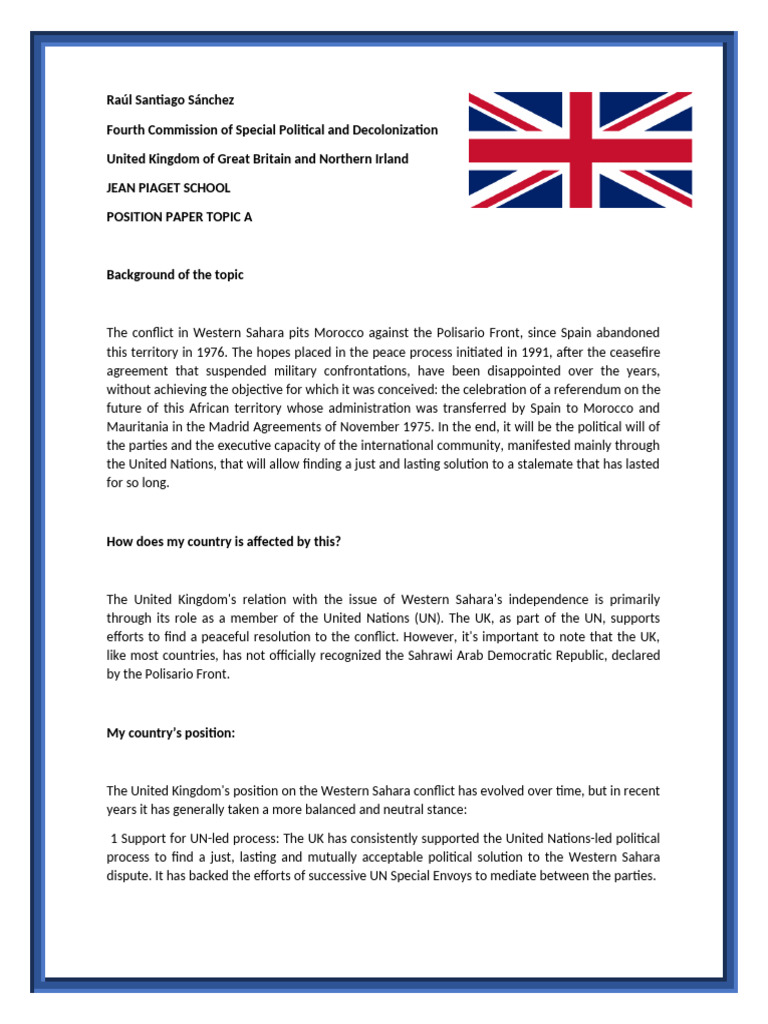 Raúl Santiago Sánchez

Fourth Commission of Special Political and Decolonization

United Kingdom of Great Britain and Northern Irland

JEAN PIAGET SCHOOL

POSITION PAPER TOPIC A

Background of the topic

The conflict in Western Sahara pits Morocco against the Polisario Front, since Spain abandoned this territory in 1976. The hopes placed in the peace process initiated in 1991, after the ceasefire agreement that suspended military confrontations, have been disappointed over the years, without achieving the objective for which it was conceived: the celebration of a referendum on the future of this African territory whose administration was transferred by Spain to Morocco and Mauritania in the Madrid Agreements of November 1975. In the end, it will be the political will of the parties and the executive capacity of the international community, manifested mainly through the United Nations, that will allow finding a just and lasting solution to a stalemate that has lasted for so long.

How does my country is affected by this?

The United Kingdom's relation with the issue of Western Sahara's independence is primarily through its role as a member of the United Nations (UN). The UK, as part of the UN, supports efforts to find a peaceful resolution to the conflict. However, it's important to note that the UK, like most countries, has not officially recognized the Sahrawi Arab Democratic Republic, declared by the Polisario Front.

My country's position:

The United Kingdom's position on the Western Sahara conflict has evolved over time, but in recent years it has generally taken a more balanced and neutral stance:

1 Support for UN-led process: The UK has consistently supported the United Nations-led political process to find a just, lasting and mutually acceptable political solution to the Western Sahara dispute. It has backed the efforts of successive UN Special Envoys to mediate between the parties.